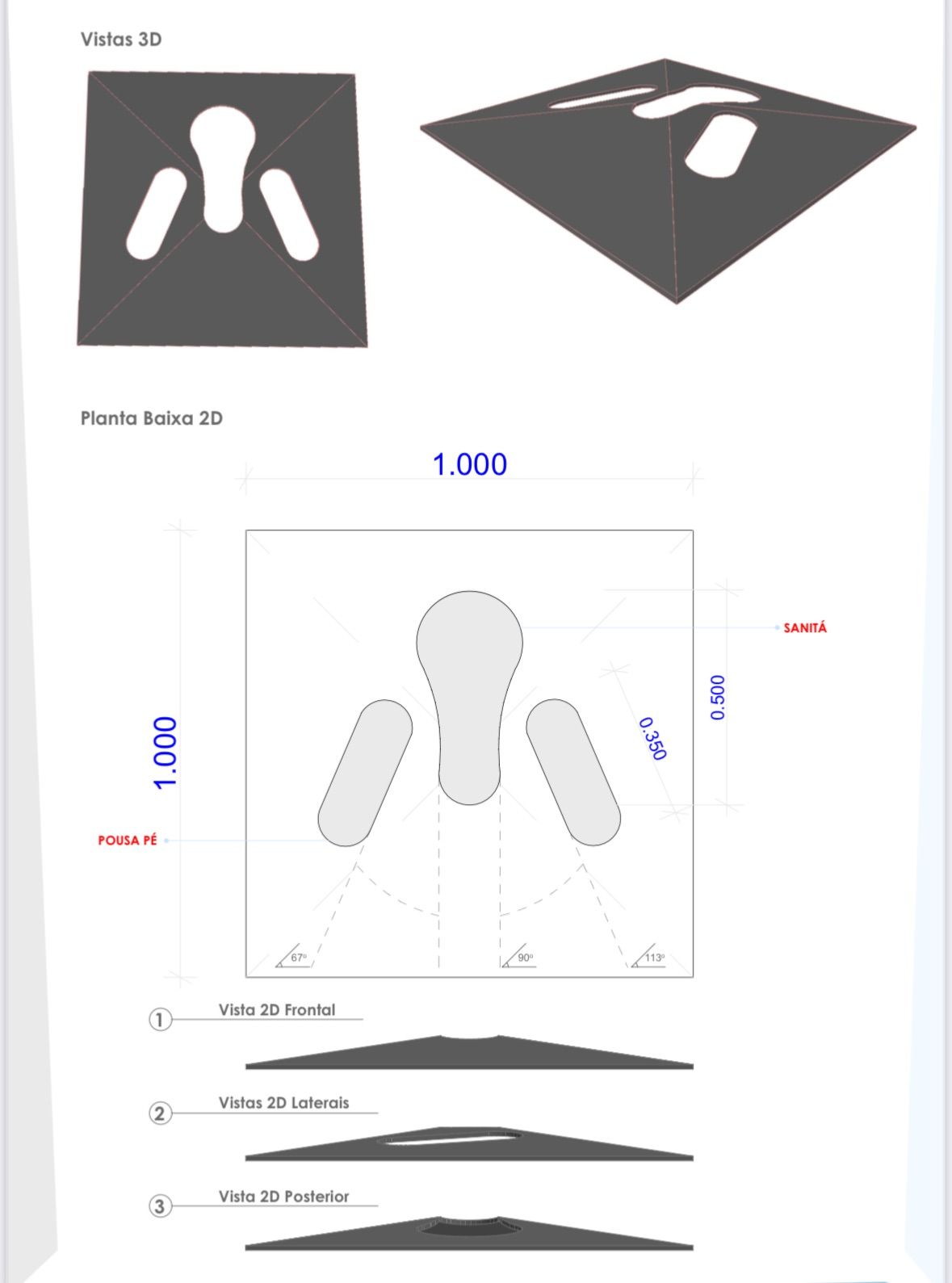 Vistas 3D

Planta Baixa 2D

1.000

SANITÁ

0.500

0.350

1.000

POUSA PÉ

67º

90º

113º

1 Vista 2D Frontal

2 Vistas 2D Laterais

3 Vista 2D Posterior